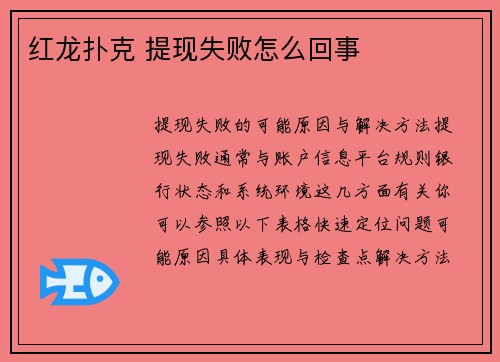 红龙扑克 提现失败怎么回事

提现失败的可能原因与解决方法提现失败通常与账户信息平台规则银行状态和系统环境这几方面有关你可以参照以下表格快速定位问题可能原因具体表现与检查点解决方法